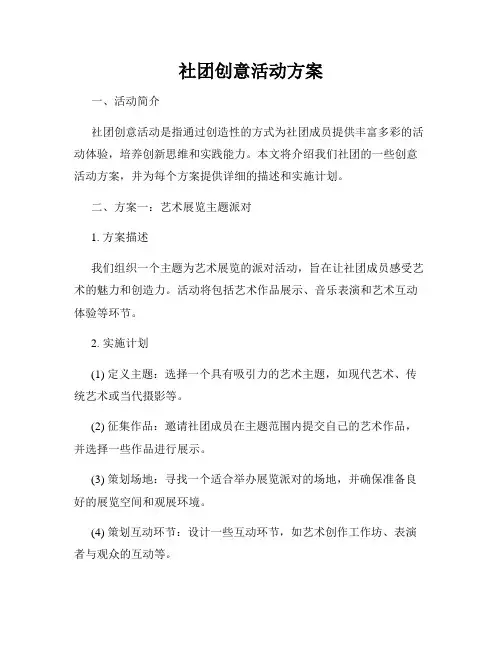 社团创意活动方案

一、活动简介

社团创意活动是指通过创造性的方式为社团成员提供丰富多彩的活动体验，培养创新思维和实践能力。本文将介绍我们社团的一些创意活动方案，并为每个方案提供详细的描述和实施计划。

二、方案一：艺术展览主题派对

1. 方案描述

我们组织一个主题为艺术展览的派对活动，旨在让社团成员感受艺术的魅力和创造力。活动将包括艺术作品展示、音乐表演和艺术互动体验等环节。

2. 实施计划

(1) 定义主题：选择一个具有吸引力的艺术主题，如现代艺术、传统艺术或当代摄影等。

(2) 征集作品：邀请社团成员在主题范围内提交自己的艺术作品，并选择一些作品进行展示。

(3) 策划场地：寻找一个适合举办展览派对的场地，并确保准备良好的展览空间和观展环境。

(4) 策划互动环节：设计一些互动环节，如艺术创作工作坊、表演者与观众的互动等。